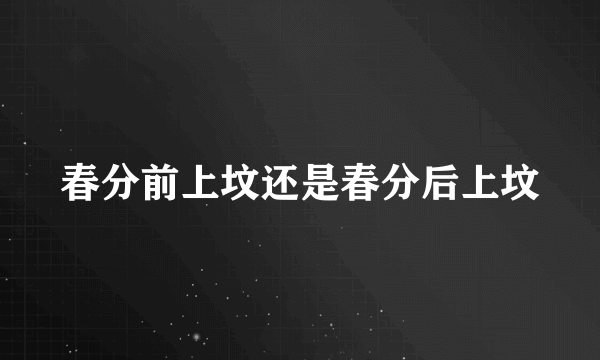 春分前上坟还是春分后上坟